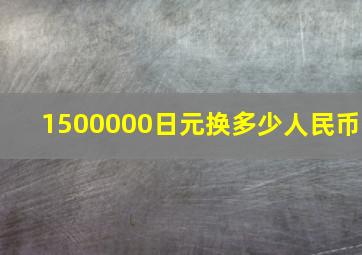 1500000日元换多少人民币